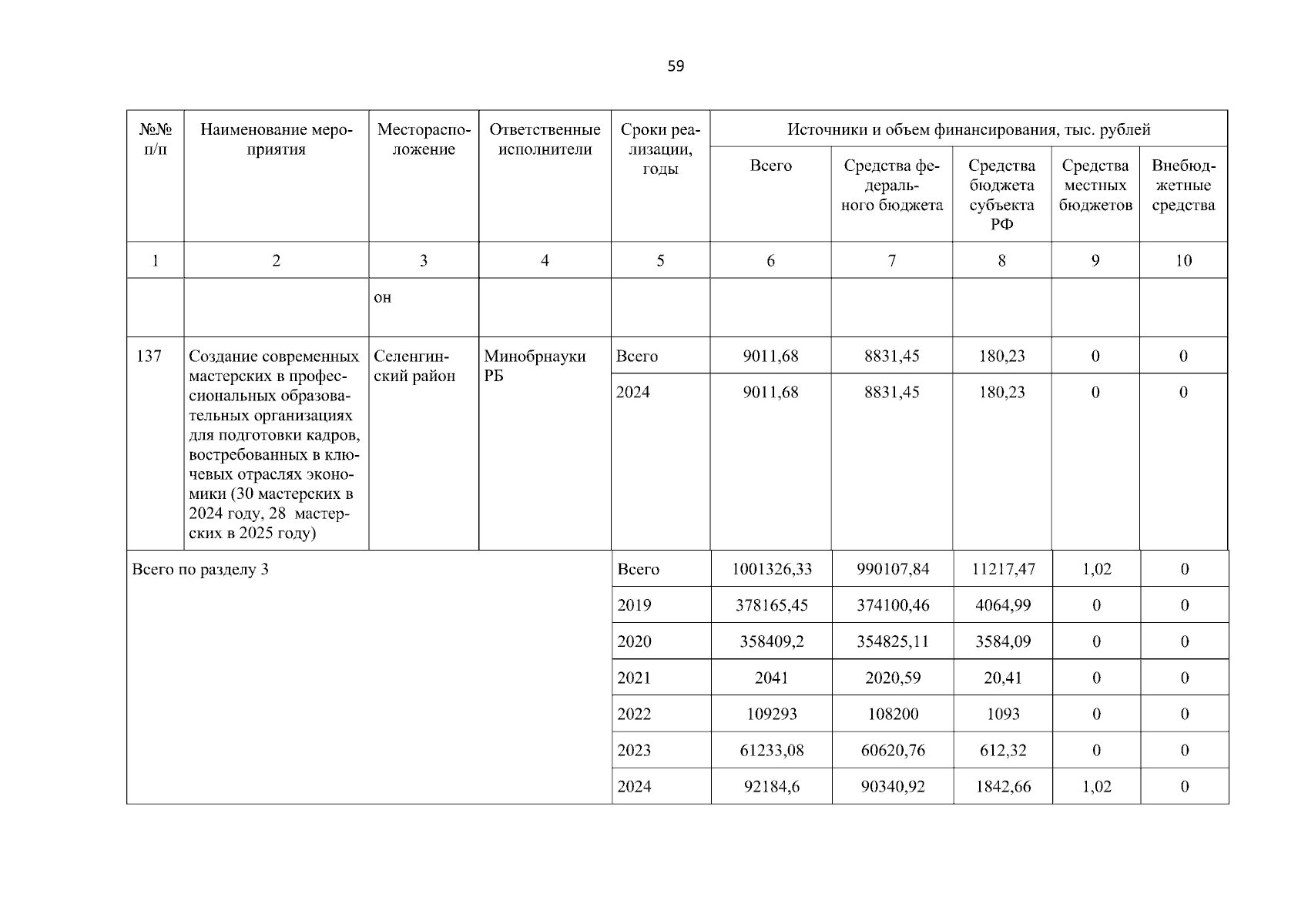 59

| №№ п/п | Наименование мероприятия | Месторасположение | Ответственные исполнители | Сроки реализации, годы | Источники и объем финансирования, тыс. рублей | | | | |
|---|---|---|---|---|---|---|---|---|---|
| | | | | | Всего | Средства федерального бюджета | Средства бюджета субъекта РФ | Средства местных бюджетов | Внебюджетные средства |
| 1 | 2 | 3 | 4 | 5 | 6 | 7 | 8 | 9 | 10 |
| | | он | | | | | | | |
| 137 | Создание современных мастерских в профессиональных образовательных организациях для подготовки кадров, востребованных в ключевых отраслях экономики (30 мастерских в 2024 году, 28 мастерских в 2025 году) | Селенгинский район | Минобрнауки РБ | Всего | 9011,68 | 8831,45 | 180,23 | 0 | 0 |
| | | | | 2024 | 9011,68 | 8831,45 | 180,23 | 0 | 0 |
| Всего по разделу 3 | | | | Всего | 1001326,33 | 990107,84 | 11217,47 | 1,02 | 0 |
| | | | | 2019 | 378165,45 | 374100,46 | 4064,99 | 0 | 0 |
| | | | | 2020 | 358409,2 | 354825,11 | 3584,09 | 0 | 0 |
| | | | | 2021 | 2041 | 2020,59 | 20,41 | 0 | 0 |
| | | | | 2022 | 109293 | 108200 | 1093 | 0 | 0 |
| | | | | 2023 | 61233,08 | 60620,76 | 612,32 | 0 | 0 |
| | | | | 2024 | 92184,6 | 90340,92 | 1842,66 | 1,02 | 0 |